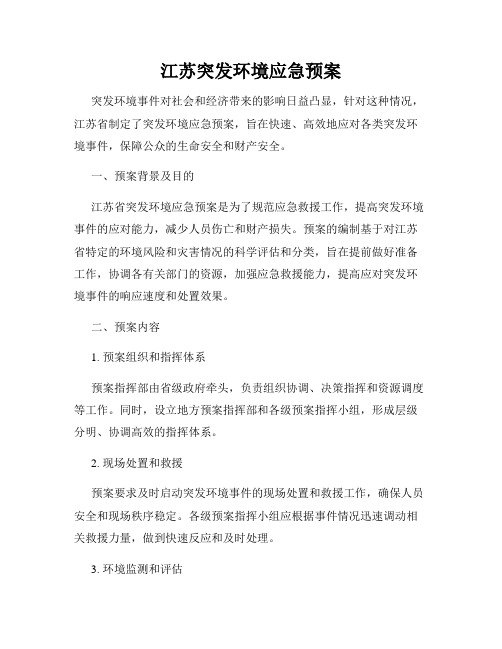 江苏突发环境应急预案

突发环境事件对社会和经济带来的影响日益凸显，针对这种情况，江苏省制定了突发环境应急预案，旨在快速、高效地应对各类突发环境事件，保障公众的生命安全和财产安全。

一、预案背景及目的

江苏省突发环境应急预案是为了规范应急救援工作，提高突发环境事件的应对能力，减少人员伤亡和财产损失。预案的编制基于对江苏省特定的环境风险和灾害情况的科学评估和分类，旨在提前做好准备工作，协调各有关部门的资源，加强应急救援能力，提高应对突发环境事件的响应速度和处置效果。

二、预案内容

1. 预案组织和指挥体系

预案指挥部由省级政府牵头，负责组织协调、决策指挥和资源调度等工作。同时，设立地方预案指挥部和各级预案指挥小组，形成层级分明、协调高效的指挥体系。

2. 现场处置和救援

预案要求及时启动突发环境事件的现场处置和救援工作，确保人员安全和现场秩序稳定。各级预案指挥小组应根据事件情况迅速调动相关救援力量，做到快速反应和及时处理。

3. 环境监测和评估